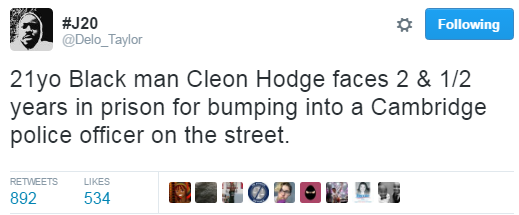 #J20
@Delo_Taylor

Following

21yo Black man Cleon Hodge faces 2 & 1/2 years in prison for bumping into a Cambridge police officer on the street.

RETWEETS
892

LIKES
534